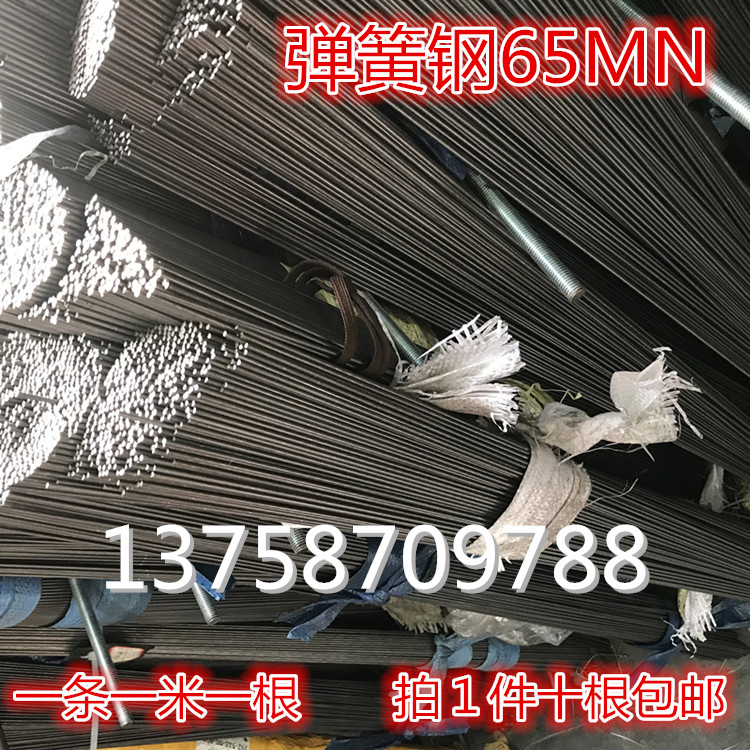 弹簧钢65MN

13758709788

一条一米一根

拍1件十根包邮